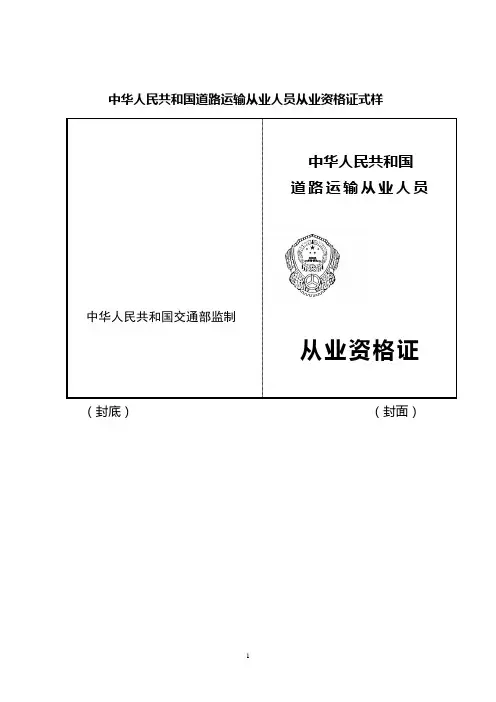 中华人民共和国道路运输从业人员从业资格证式样

中华人民共和国交通部监制

中华人民共和国
道路运输从业人员

从业资格证

（封底）

（封面）

1